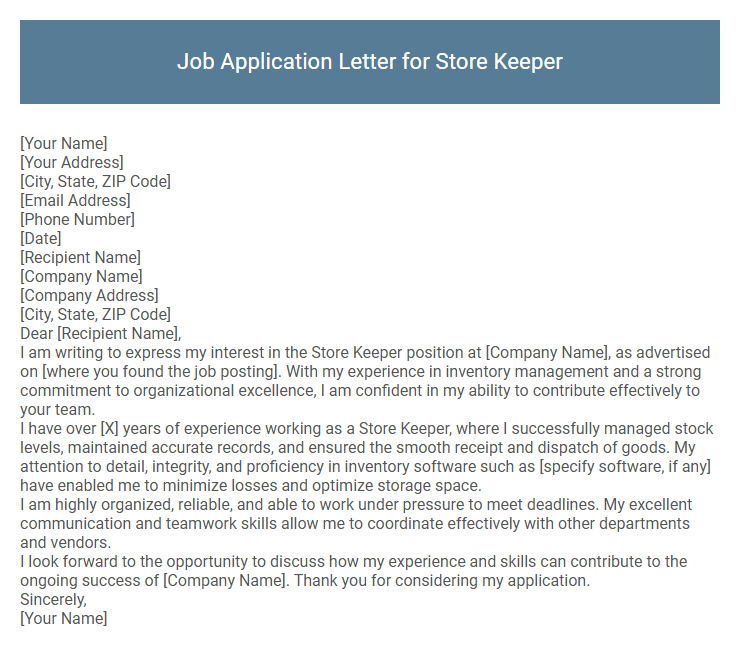 Job Application Letter for Store Keeper

[Your Name]
[Your Address]
[City, State, ZIP Code]
[Email Address]
[Phone Number]
[Date]
[Recipient Name]
[Company Name]
[Company Address]
[City, State, ZIP Code]
Dear [Recipient Name],

I am writing to express my interest in the Store Keeper position at [Company Name], as advertised on [where you found the job posting]. With my experience in inventory management and a strong commitment to organizational excellence, I am confident in my ability to contribute effectively to your team.

I have over [X] years of experience working as a Store Keeper, where I successfully managed stock levels, maintained accurate records, and ensured the smooth receipt and dispatch of goods. My attention to detail, integrity, and proficiency in inventory software such as [specify software, if any] have enabled me to minimize losses and optimize storage space.

I am highly organized, reliable, and able to work under pressure to meet deadlines. My excellent communication and teamwork skills allow me to coordinate effectively with other departments and vendors.

I look forward to the opportunity to discuss how my experience and skills can contribute to the ongoing success of [Company Name]. Thank you for considering my application.

Sincerely,
[Your Name]